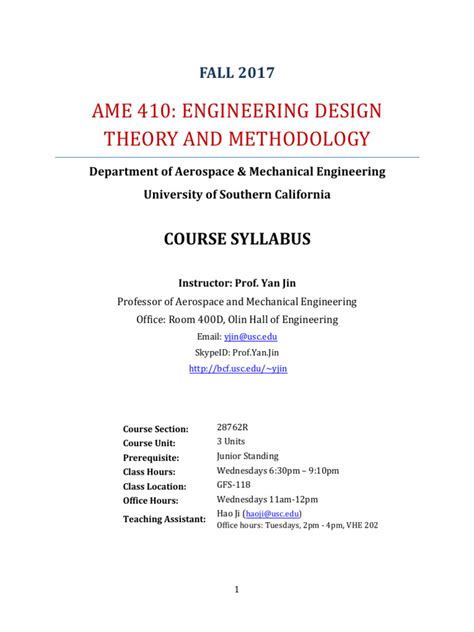 FALL 2017

AME 410: ENGINEERING DESIGN THEORY AND METHODOLOGY

Department of Aerospace & Mechanical Engineering
University of Southern California

COURSE SYLLABUS

Instructor: Prof. Yan Jin
Professor of Aerospace and Mechanical Engineering
Office: Room 400D, Olin Hall of Engineering
Email: yjin@usc.edu
SkypeID: Prof.Yan.Jin
http://bcf.usc.edu/~yjin

| | |
|---|---|
| Course Section: | 28762R |
| Course Unit: | 3 Units |
| Prerequisite: | Junior Standing |
| Class Hours: | Wednesdays 6:30pm – 9:10pm |
| Class Location: | GFS-118 |
| Office Hours: | Wednesdays 11am-12pm |
| Teaching Assistant: | Hao Ji (haoji@usc.edu) Office hours: Tuesdays, 2pm - 4pm, VHE 202 |

1